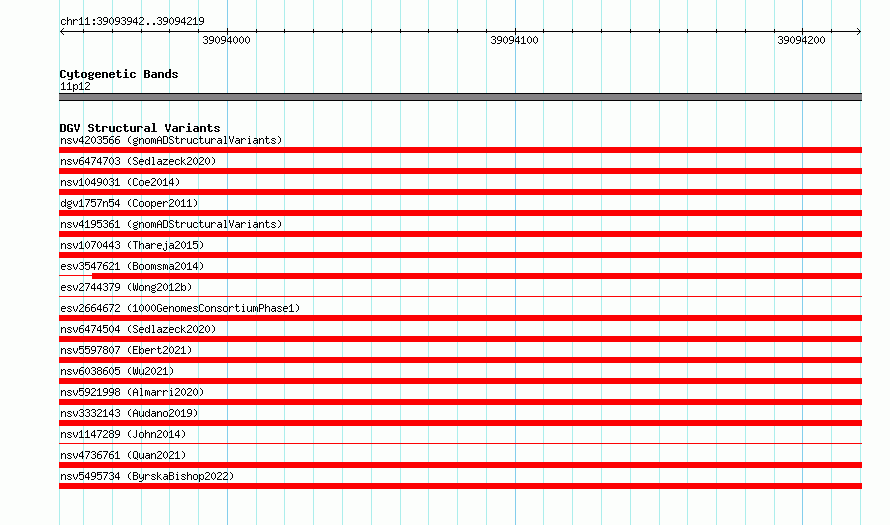 chr11:39093942..39094219

39094000

39094100

39094200

Cytogenetic Bands
11p12

DGV Structural Variants
nsv4203566 (gnomADStructuralVariants)
nsv6474703 (Sedlazeck2020)
nsv1049031 (Coe2014)
dgv1757n54 (Cooper2011)
nsv4195361 (gnomADStructuralVariants)
nsv1070443 (Thareja2015)
esv3547621 (Boomsma2014)
esv2744379 (Wong2012b)
esv2664672 (1000GenomesConsortiumPhase1)
nsv6474504 (Sedlazeck2020)
nsv5597807 (Ebert2021)
nsv6038605 (Wu2021)
nsv5921998 (Almarri2020)
nsv3332143 (Audano2019)
nsv1147289 (John2014)
nsv4736761 (Quan2021)
nsv5495734 (ByrskaBishop2022)